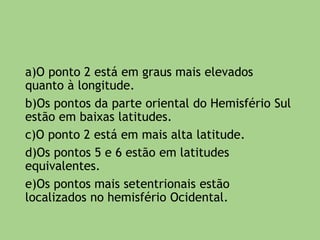 a)O ponto 2 está em graus mais elevados quanto à longitude.

b)Os pontos da parte oriental do Hemisfério Sul estão em baixas latitudes.

c)O ponto 2 está em mais alta latitude.

d)Os pontos 5 e 6 estão em latitudes equivalentes.

e)Os pontos mais setentrionais estão localizados no hemisfério Ocidental.